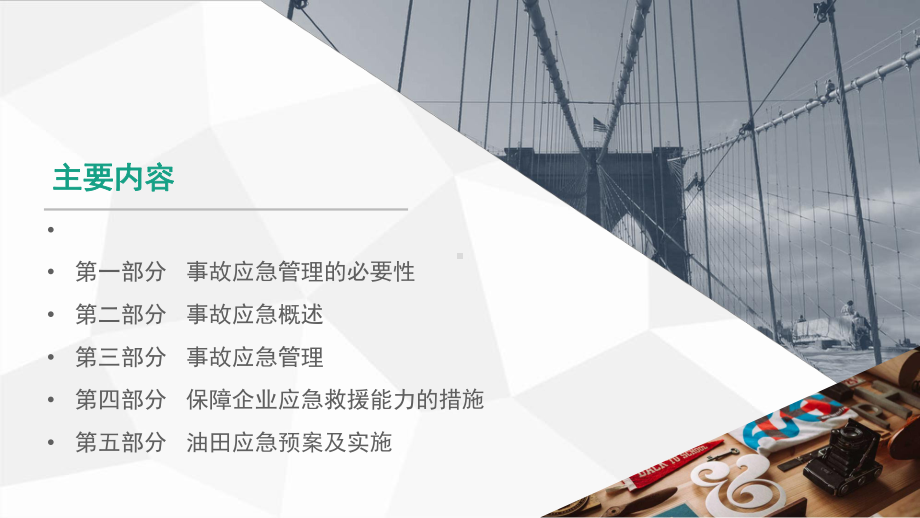 主要内容

•

• 第一部分　事故应急管理的必要性
• 第二部分　事故应急概述
• 第三部分　事故应急管理
• 第四部分　保障企业应急救援能力的措施
• 第五部分　油田应急预案及实施

BACK TO SCHOOL